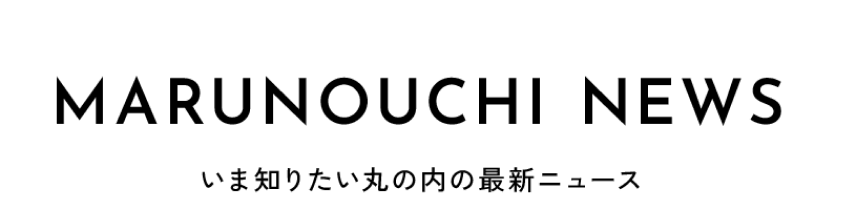 MARUNOUCHI NEWS

いま知りたい丸の内の最新ニュース